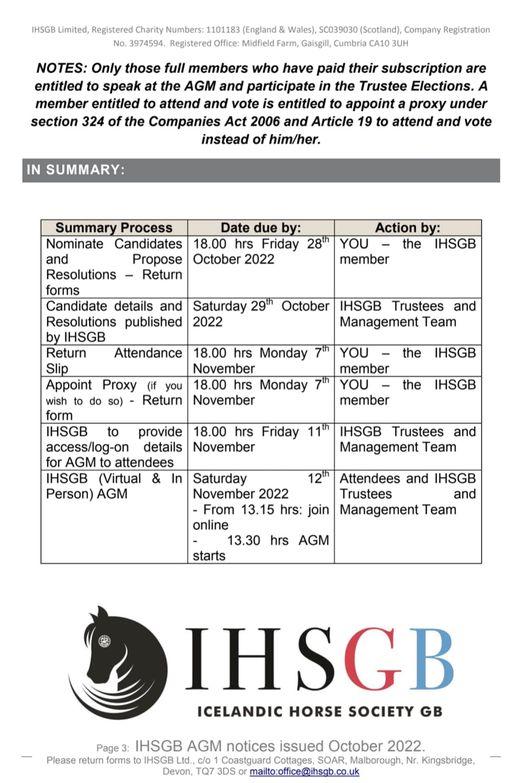 IHSGB Limited, Registered Charity Numbers: 1101183 (England & Wales), SC039030 (Scotland), Company Registration No. 3974594. Registered Office: Midfield Farm, Gaisgill, Cumbria CA10 3UH

NOTES: Only those full members who have paid their subscription are entitled to speak at the AGM and participate in the Trustee Elections. A member entitled to attend and vote is entitled to appoint a proxy under section 324 of the Companies Act 2006 and Article 19 to attend and vote instead of him/her.

IN SUMMARY:

| Summary Process | Date due by: | Action by: |
|---|---|---|
| Nominate Candidates and Propose Resolutions – Return forms | 18.00 hrs Friday 28$^{th}$ October 2022 | YOU – the IHSGB member |
| Candidate details and Resolutions published by IHSGB | Saturday 29$^{th}$ October 2022 | IHSGB Trustees and Management Team |
| Return Attendance Slip | 18.00 hrs Monday 7$^{th}$ November | YOU – the IHSGB member |
| Appoint Proxy (if you wish to do so) - Return form | 18.00 hrs Monday 7$^{th}$ November | YOU – the IHSGB member |
| IHSGB to provide access/log-on details for AGM to attendees | 18.00 hrs Friday 11$^{th}$ November | IHSGB Trustees and Management Team |
| IHSGB (Virtual & In Person) AGM | Saturday 12$^{th}$ November 2022 - From 13.15 hrs: join online - 13.30 hrs AGM starts | Attendees and IHSGB Trustees and Management Team |

IHSGB
ICELANDIC HORSE SOCIETY GB

Page 3: IHSGB AGM notices issued October 2022.
Please return forms to IHSGB Ltd., c/o 1 Coastguard Cottages, SOAR, Malborough, Nr. Kingsbridge, Devon, TQ7 3DS or mailto:office@ihsgb.co.uk